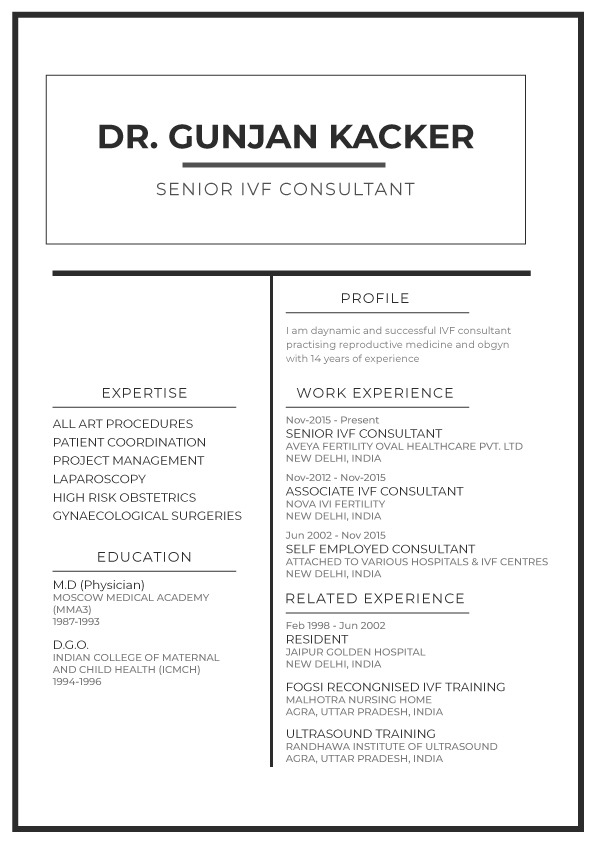 DR. GUNJAN KACKER

SENIOR IVF CONSULTANT

EXPERTISE

ALL ART PROCEDURES
PATIENT COORDINATION
PROJECT MANAGEMENT
LAPAROSCOPY
HIGH RISK OBSTETRICS
GYNAECOLOGICAL SURGERIES

EDUCATION

M.D (Physician)
MOSCOW MEDICAL ACADEMY (MMA3)
1987-1993

D.G.O.
INDIAN COLLEGE OF MATERNAL AND CHILD HEALTH (ICMCH)
1994-1996

PROFILE

I am daynamic and successful IVF consultant practising reproductive medicine and obgyn with 14 years of experience

WORK EXPERIENCE

Nov-2015 - Present
SENIOR IVF CONSULTANT
AVEYA FERTILITY OVAL HEALTHCARE PVT. LTD
NEW DELHI, INDIA

Nov-2012 - Nov-2015
ASSOCIATE IVF CONSULTANT
NOVA IVI FERTILITY
NEW DELHI, INDIA

Jun 2002 - Nov 2015
SELF EMPLOYED CONSULTANT
ATTACHED TO VARIOUS HOSPITALS & IVF CENTRES
NEW DELHI, INDIA

RELATED EXPERIENCE

Feb 1998 - Jun 2002
RESIDENT
JAIPUR GOLDEN HOSPITAL
NEW DELHI, INDIA

FOGSI RECONGNISED IVF TRAINING
MALHOTRA NURSING HOME
AGRA, UTTAR PRADESH, INDIA

ULTRASOUND TRAINING
RANDHAWA INSTITUTE OF ULTRASOUND
AGRA, UTTAR PRADESH, INDIA